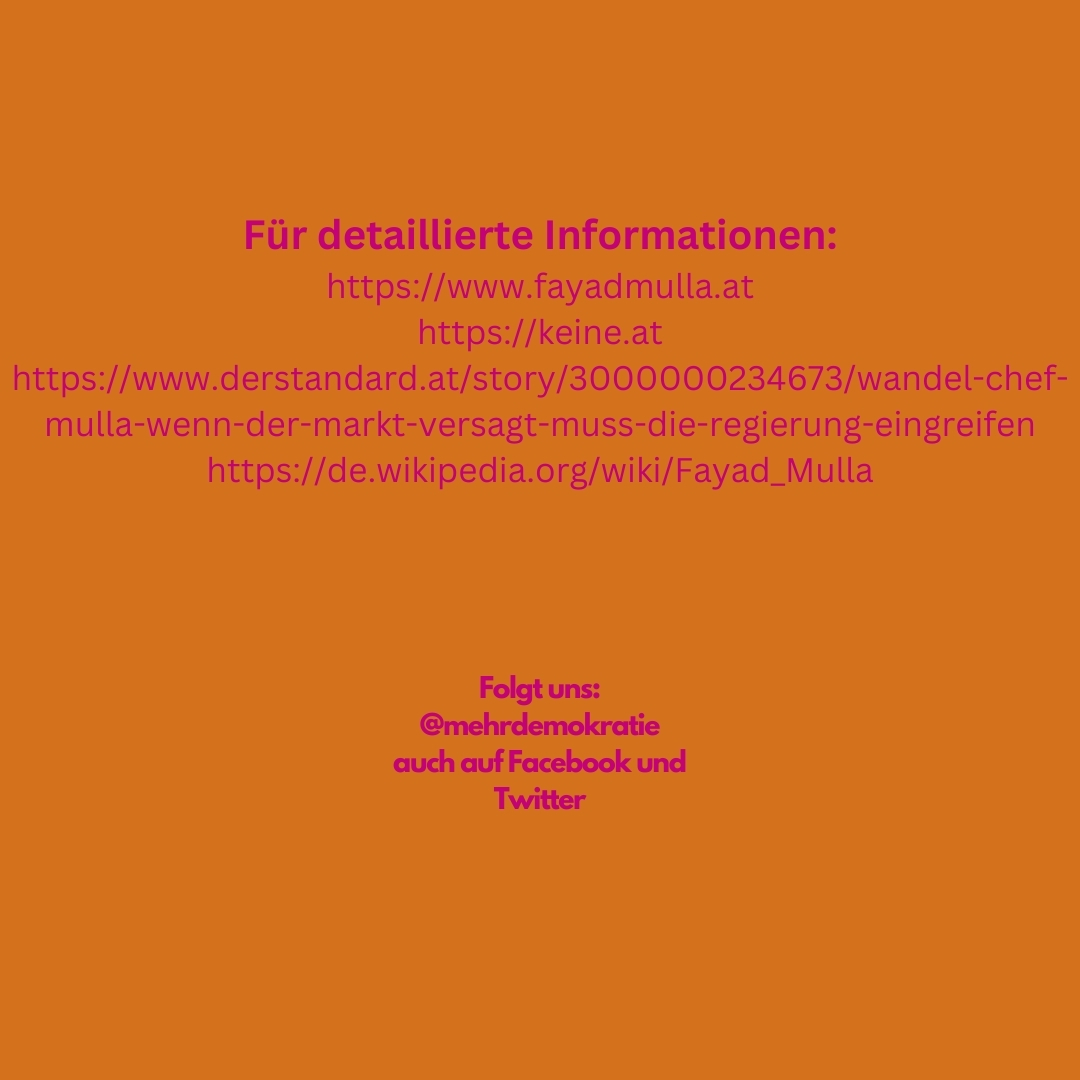 Für detaillierte Informationen:
https://www.fayadmulla.at
https://keine.at
https://www.derstandard.at/story/3000000234673/wandel-chef-mulla-wenn-der-markt-versagt-muss-die-regierung-eingreifen
https://de.wikipedia.org/wiki/Fayad_Mulla

Folgt uns:
@mehrdemokratie
auch auf Facebook und Twitter